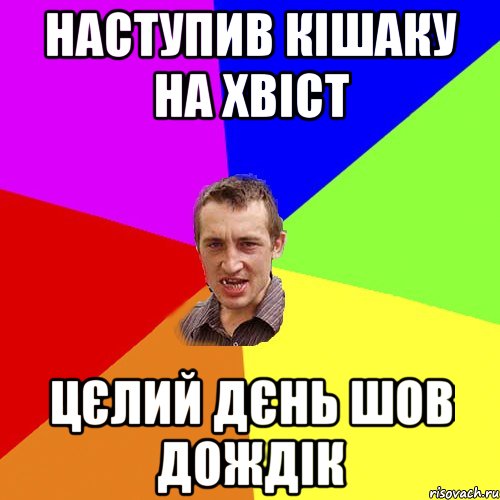 НАСТУПИВ КІШАКУ НА ХВІСТ

ЦЄЛИЙ ДЄНЬ ШОВ ДОЖДІК

risovach.ru